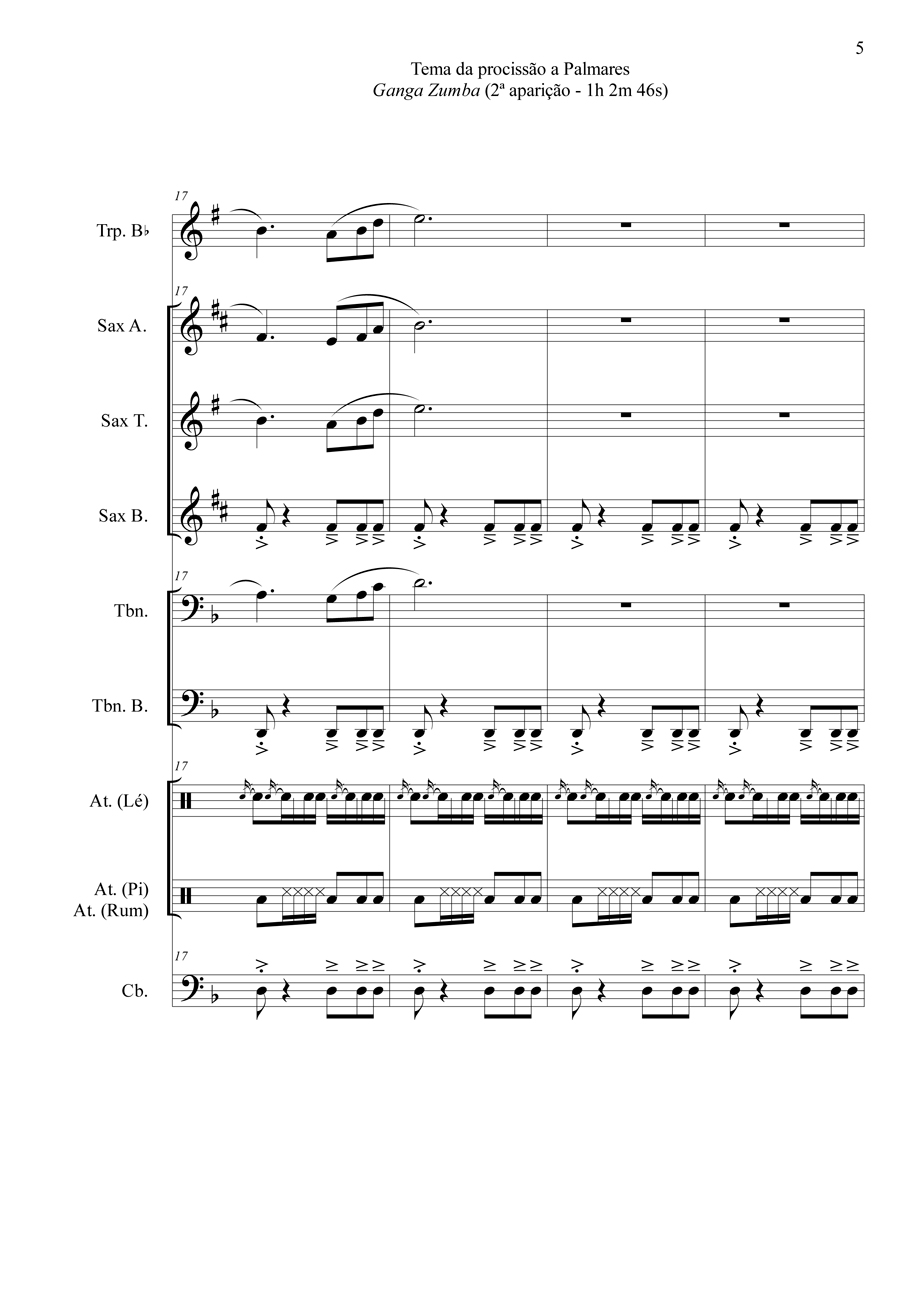 5

Tema da procissão a Palmares
Ganga Zumba (2ª aparição - 1h 2m 46s)

17
Trp. B♭

17
Sax A.

Sax T.

Sax B.

17
Tbn.

Tbn. B.

17
At. (Lé)

At. (Pi)
At. (Rum)

17
Cb.